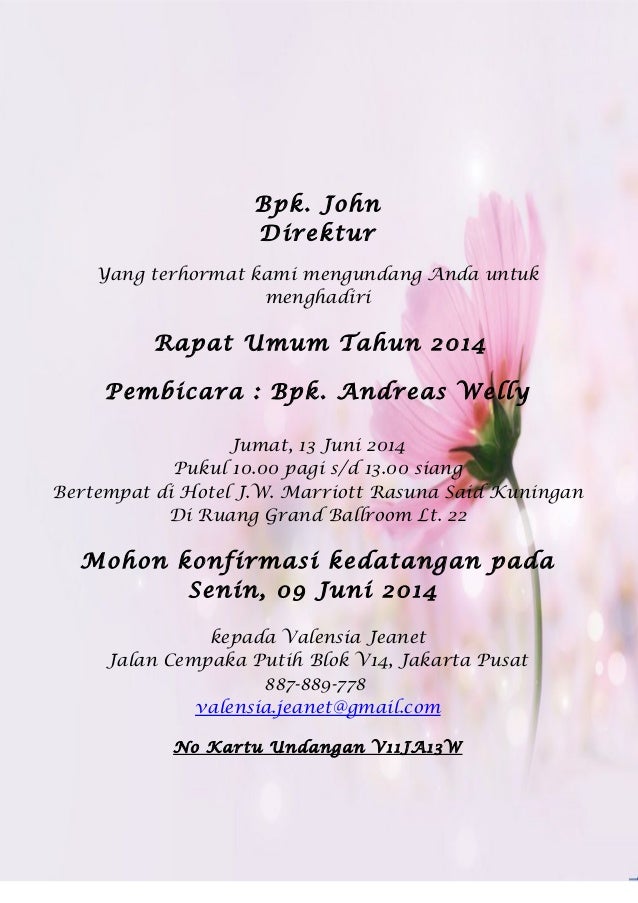 Bpk. John
Direktur

Yang terhormat kami mengundang Anda untuk menghadiri

Rapat Umum Tahun 2014

Pembicara : Bpk. Andreas Welly

Jumat, 13 Juni 2014
Pukul 10.00 pagi s/d 13.00 siang
Bertempat di Hotel J.W. Marriott Rasuna Said Kuningan
Di Ruang Grand Ballroom Lt. 22

Mohon konfirmasi kedatangan pada
Senin, 09 Juni 2014

kepada Valensia Jeanet
Jalan Cempaka Putih Blok V14, Jakarta Pusat
887-889-778
valensia.jeanet@gmail.com

No Kartu Undangan V11JA13W